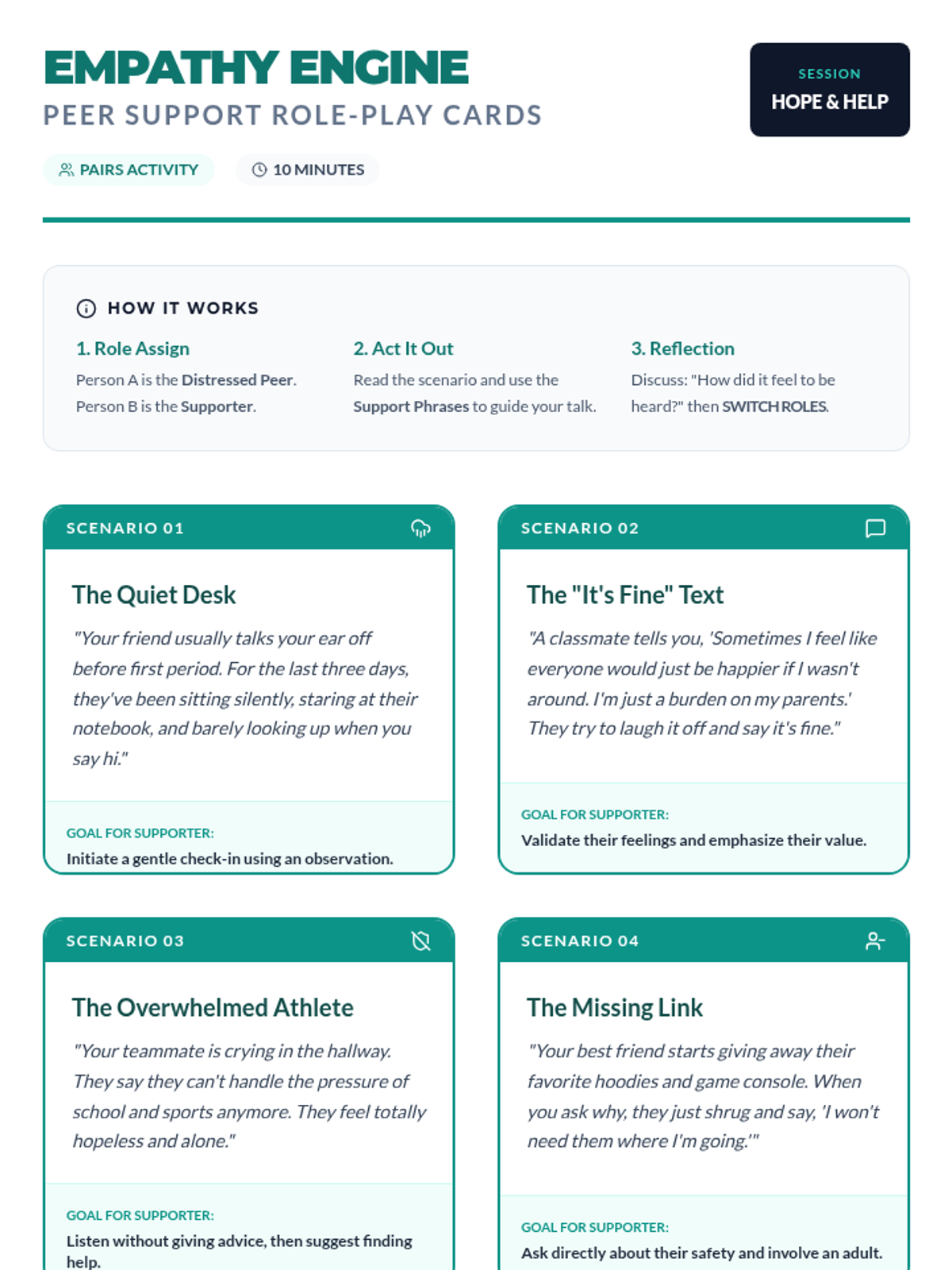 EMPATHY ENGINE
PEER SUPPORT ROLE-PLAY CARDS

SESSION
HOPE & HELP

PAIRS ACTIVITY

10 MINUTES

HOW IT WORKS

1. Role Assign
Person A is the Distressed Peer. Person B is the Supporter.

2. Act It Out
Read the scenario and use the Support Phrases to guide your talk.

3. Reflection
Discuss: "How did it feel to be heard?" then SWITCH ROLES.

SCENARIO 01

The Quiet Desk

"Your friend usually talks your ear off before first period. For the last three days, they've been sitting silently, staring at their notebook, and barely looking up when you say hi."

GOAL FOR SUPPORTER:
Initiate a gentle check-in using an observation.

SCENARIO 02

The "It's Fine" Text

"A classmate tells you, 'Sometimes I feel like everyone would just be happier if I wasn't around. I'm just a burden on my parents.' They try to laugh it off and say it's fine."

GOAL FOR SUPPORTER:
Validate their feelings and emphasize their value.

SCENARIO 03

The Overwhelmed Athlete

"Your teammate is crying in the hallway. They say they can't handle the pressure of school and sports anymore. They feel totally hopeless and alone."

GOAL FOR SUPPORTER:
Listen without giving advice, then suggest finding help.

SCENARIO 04

The Missing Link

"Your best friend starts giving away their favorite hoodies and game console. When you ask why, they just shrug and say, 'I won't need them where I'm going.'"

GOAL FOR SUPPORTER:
Ask directly about their safety and involve an adult.